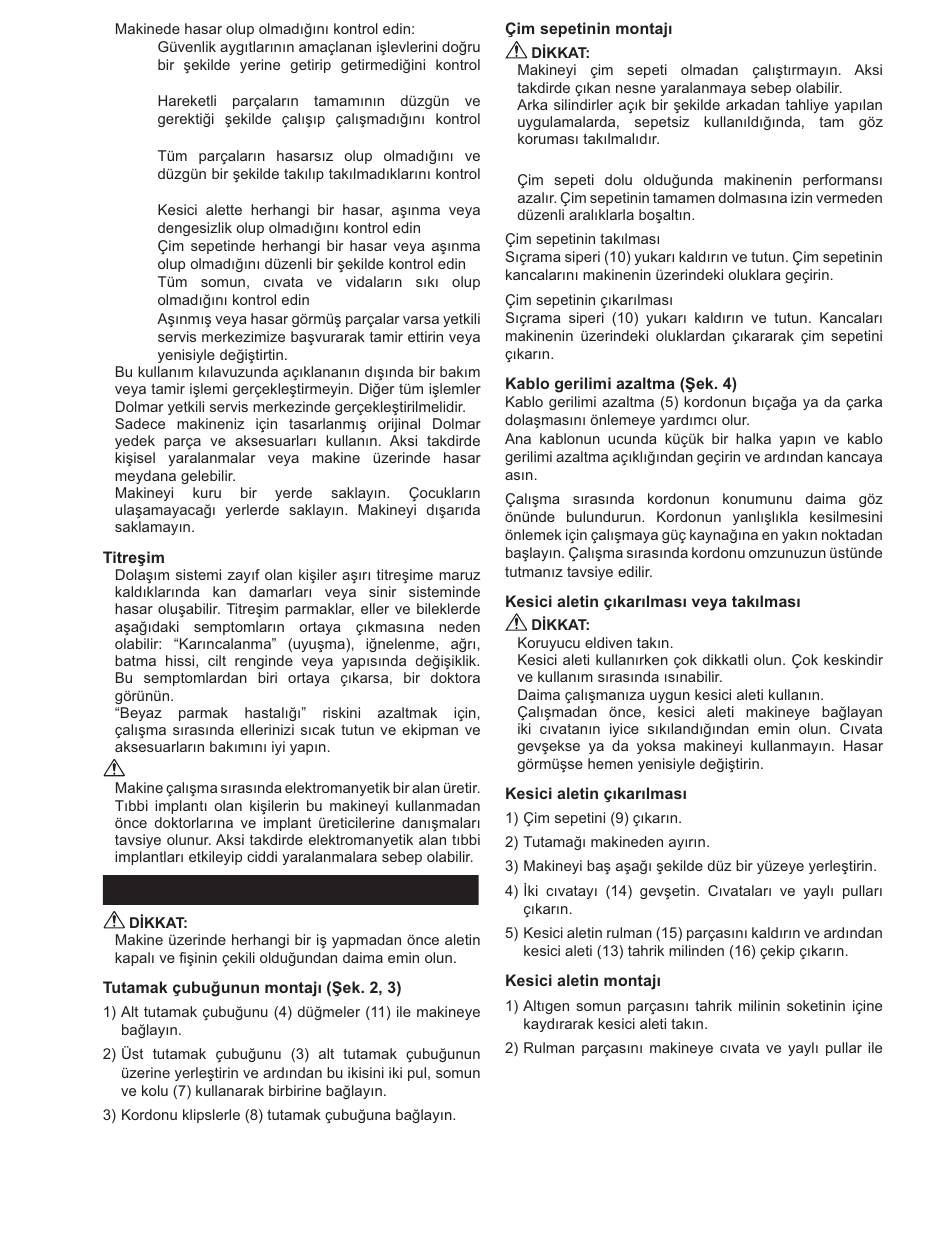 Makinede hasar olup olmadığını kontrol edin:
Güvenlik aygıtlarının amaçlanan işlevlerini doğru bir şekilde yerine getirip getirmediğini kontrol

Hareketli parçaların tamamının düzgün ve gerektiği şekilde çalışıp çalışmadığını kontrol

Tüm parçaların hasarsız olup olmadığını ve düzgün bir şekilde takılıp takılmadıklarını kontrol

Kesici alette herhangi bir hasar, aşınma veya dengesizlik olup olmadığını kontrol edin
Çim sepetinde herhangi bir hasar veya aşınma olup olmadığını düzenli bir şekilde kontrol edin
Tüm somun, cıvata ve vidaların sıkı olup olmadığını kontrol edin
Aşınmış veya hasar görmüş parçalar varsa yetkili servis merkezimize başvurarak tamir ettirin veya yenisiyle değiştirtin.
Bu kullanım kılavuzunda açıklananın dışında bir bakım veya tamir işlemi gerçekleştirmeyin. Diğer tüm işlemler Dolmar yetkili servis merkezinde gerçekleştirilmelidir.
Sadece makineniz için tasarlanmış orijinal Dolmar yedek parça ve aksesuarları kullanın. Aksi takdirde kişisel yaralanmalar veya makine üzerinde hasar meydana gelebilir.
Makineyi kuru bir yerde saklayın. Çocukların ulaşamayacağı yerlerde saklayın. Makineyi dışarıda saklamayın.

Titreşim
Dolaşım sistemi zayıf olan kişiler aşırı titreşime maruz kaldıklarında kan damarları veya sinir sisteminde hasar oluşabilir. Titreşim parmaklar, eller ve bileklerde aşağıdaki semptomların ortaya çıkmasına neden olabilir: “Karıncalanma” (uyuşma), iğnelenme, ağrı, batma hissi, cilt renginde veya yapısında değişiklik. Bu semptomlardan biri ortaya çıkarsa, bir doktora görünün.
“Beyaz parmak hastalığı” riskini azaltmak için, çalışma sırasında ellerinizi sıcak tutun ve ekipman ve aksesuarların bakımını iyi yapın.

Makine çalışma sırasında elektromanyetik bir alan üretir. Tıbbi implantı olan kişilerin bu makineyi kullanmadan önce doktorlarına ve implant üreticilerine danışmaları tavsiye olunur. Aksi takdirde elektromanyetik alan tıbbi implantları etkileyip ciddi yaralanmalara sebep olabilir.

DİKKAT:
Makine üzerinde herhangi bir iş yapmadan önce aletin kapalı ve fişinin çekili olduğundan daima emin olun.

Tutamak çubuğunun montajı (Şek. 2, 3)
1) Alt tutamak çubuğunu (4) düğmeler (11) ile makineye bağlayın.
2) Üst tutamak çubuğunu (3) alt tutamak çubuğunun üzerine yerleştirin ve ardından bu ikisini iki pul, somun ve kolu (7) kullanarak birbirine bağlayın.
3) Kordonu klipslerle (8) tutamak çubuğuna bağlayın.

Çim sepetinin montajı
DİKKAT:
Makineyi çim sepeti olmadan çalıştırmayın. Aksi takdirde çıkan nesne yaralanmaya sebep olabilir.
Arka silindirler açık bir şekilde arkadan tahliye yapılan uygulamalarda, sepetsiz kullanıldığında, tam göz koruması takılmalıdır.

Çim sepeti dolu olduğunda makinenin performansı azalır. Çim sepetinin tamamen dolmasına izin vermeden düzenli aralıklarla boşaltın.

Çim sepetinin takılması
Sıçrama siperi (10) yukarı kaldırın ve tutun. Çim sepetinin kancalarını makinenin üzerindeki oluklara geçirin.

Çim sepetinin çıkarılması
Sıçrama siperi (10) yukarı kaldırın ve tutun. Kancaları makinenin üzerindeki oluklardan çıkararak çim sepetini çıkarın.

Kablo gerilimi azaltma (Şek. 4)
Kablo gerilimi azaltma (5) kordonun bıçağa ya da çarka dolaşmasını önlemeye yardımcı olur.
Ana kablonun ucunda küçük bir halka yapın ve kablo gerilimi azaltma açıklığından geçirin ve ardından kancaya asın.

Çalışma sırasında kordonun konumunu daima göz önünde bulundurun. Kordonun yanlışlıkla kesilmesini önlemek için çalışmaya güç kaynağına en yakın noktadan başlayın. Çalışma sırasında kordonu omzunuzun üstünde tutmanız tavsiye edilir.

Kesici aletin çıkarılması veya takılması
DİKKAT:
Koruyucu eldiven takın.
Kesici aleti kullanırken çok dikkatli olun. Çok keskindir ve kullanım sırasında ısınabilir.
Daima çalışmanıza uygun kesici aleti kullanın.
Çalışmadan önce, kesici aleti makineye bağlayan iki cıvatanın iyice sıkılandığından emin olun. Cıvata gevşekse ya da yoksa makineyi kullanmayın. Hasar görmüşse hemen yenisiyle değiştirin.

Kesici aletin çıkarılması
1) Çim sepetini (9) çıkarın.
2) Tutamağı makineden ayırın.
3) Makineyi baş aşağı şekilde düz bir yüzeye yerleştirin.
4) İki cıvatayı (14) gevşetin. Cıvataları ve yaylı pulları çıkarın.
5) Kesici aletin rulman (15) parçasını kaldırın ve ardından kesici aleti (13) tahrik milinden (16) çekip çıkarın.

Kesici aletin montajı
1) Altıgen somun parçasını tahrik milinin soketinin içine kaydırarak kesici aleti takın.
2) Rulman parçasını makineye cıvata ve yaylı pullar ile